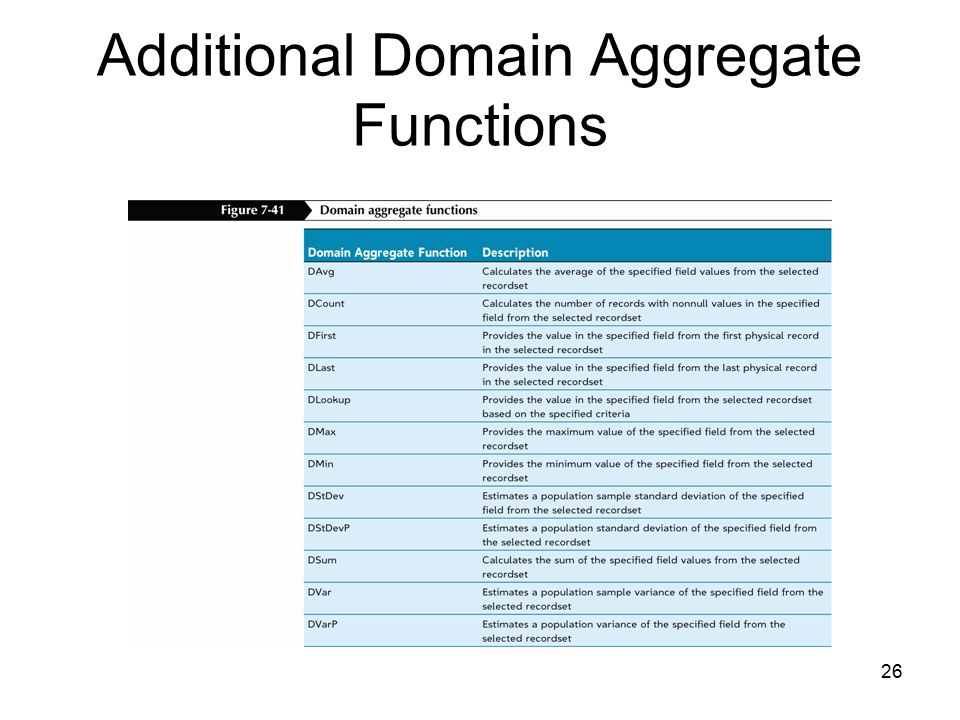 Additional Domain Aggregate Functions

Figure 7-41 Domain aggregate functions

| Domain Aggregate Function | Description |
|---|---|
| DAvg | Calculates the average of the specified field values from the selected recordset |
| DCount | Calculates the number of records with nonnull values in the specified field from the selected recordset |
| DFirst | Provides the value in the specified field from the first physical record in the selected recordset |
| DLast | Provides the value in the specified field from the last physical record in the selected recordset |
| DLookup | Provides the value in the specified field from the selected recordset based on the specified criteria |
| DMax | Provides the maximum value of the specified field from the selected recordset |
| DMin | Provides the minimum value of the specified field from the selected recordset |
| DStDev | Estimates a population sample standard deviation of the specified field from the selected recordset |
| DStDevP | Estimates a population standard deviation of the specified field from the selected recordset |
| DSum | Calculates the sum of the specified field values from the selected recordset |
| DVar | Estimates a population sample variance of the specified field from the selected recordset |
| DVarP | Estimates a population variance of the specified field from the selected recordset |

26